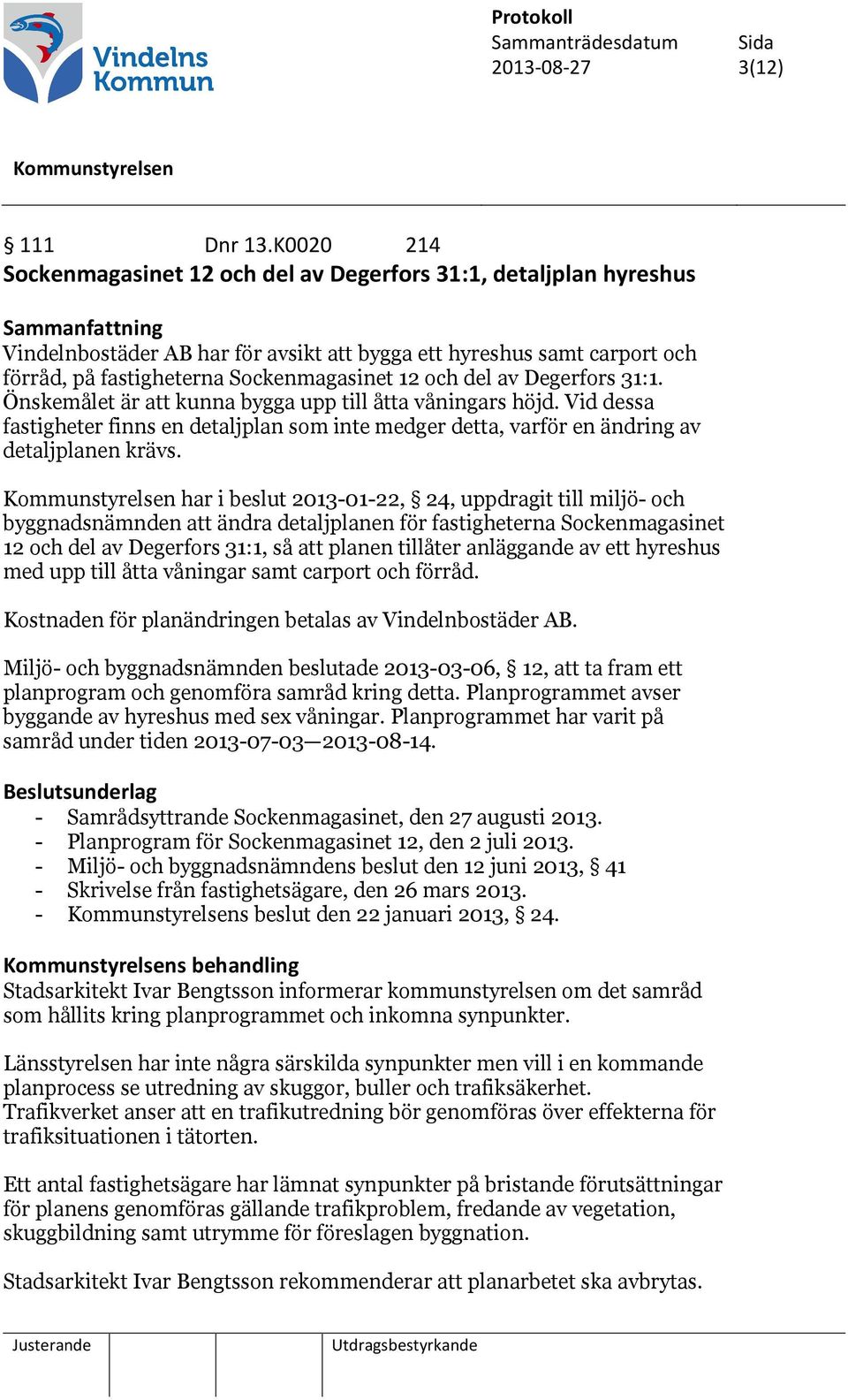 Vindelns Kommun

Protokoll
Sammanträdesdatum 2013-08-27
Sida 3(12)

Kommunstyrelsen

§ 111 Dnr 13.K0020 214
Sockenmagasinet 12 och del av Degerfors 31:1, detaljplan hyreshus

Sammanfattning
Vindelnbostäder AB har för avsikt att bygga ett hyreshus samt carport och förråd, på fastigheterna Sockenmagasinet 12 och del av Degerfors 31:1. Önskemålet är att kunna bygga upp till åtta våningars höjd. Vid dessa fastigheter finns en detaljplan som inte medger detta, varför en ändring av detaljplanen krävs.

Kommunstyrelsen har i beslut 2013-01-22, § 24, uppdragit till miljö- och byggnadsnämnden att ändra detaljplanen för fastigheterna Sockenmagasinet 12 och del av Degerfors 31:1, så att planen tillåter anläggande av ett hyreshus med upp till åtta våningar samt carport och förråd.

Kostnaden för planändringen betalas av Vindelnbostäder AB.

Miljö- och byggnadsnämnden beslutade 2013-03-06, § 12, att ta fram ett planprogram och genomföra samråd kring detta. Planprogrammet avser byggande av hyreshus med sex våningar. Planprogrammet har varit på samråd under tiden 2013-07-03—2013-08-14.

Beslutsunderlag
- Samrådsyttrande Sockenmagasinet, den 27 augusti 2013.
- Planprogram för Sockenmagasinet 12, den 2 juli 2013.
- Miljö- och byggnadsnämndens beslut den 12 juni 2013, § 41
- Skrivelse från fastighetsägare, den 26 mars 2013.
- Kommunstyrelsens beslut den 22 januari 2013, § 24.

Kommunstyrelsens behandling
Stadsarkitekt Ivar Bengtsson informerar kommunstyrelsen om det samråd som hållits kring planprogrammet och inkomna synpunkter.

Länsstyrelsen har inte några särskilda synpunkter men vill i en kommande planprocess se utredning av skuggor, buller och trafiksäkerhet.
Trafikverket anser att en trafikutredning bör genomföras över effekterna för trafiksituationen i tätorten.

Ett antal fastighetsägare har lämnat synpunkter på bristande förutsättningar för planens genomföras gällande trafikproblem, fredande av vegetation, skuggbildning samt utrymme för föreslagen byggnation.

Stadsarkitekt Ivar Bengtsson rekommenderar att planarbetet ska avbrytas.

Justerande
Utdragsbestyrkande